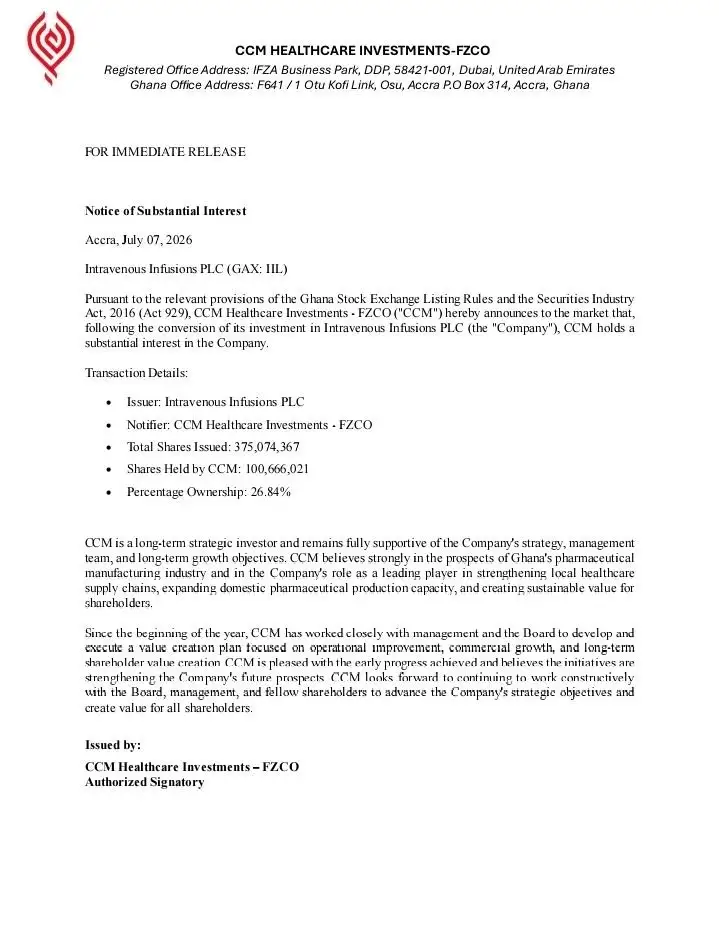 CCM HEALTHCARE INVESTMENTS-FZCO
Registered Office Address: IFZA Business Park, DDP, 58421-001, Dubai, United Arab Emirates
Ghana Office Address: F641 / 1 Otu Kofi Link, Osu, Accra P.O Box 314, Accra, Ghana

FOR IMMEDIATE RELEASE

Notice of Substantial Interest

Accra, July 07, 2026

Intravenous Infusions PLC (GAX: IIL)

Pursuant to the relevant provisions of the Ghana Stock Exchange Listing Rules and the Securities Industry Act, 2016 (Act 929), CCM Healthcare Investments - FZCO ("CCM") hereby announces to the market that, following the conversion of its investment in Intravenous Infusions PLC (the "Company"), CCM holds a substantial interest in the Company.

Transaction Details:

• Issuer: Intravenous Infusions PLC
• Notifier: CCM Healthcare Investments - FZCO
• Total Shares Issued: 375,074,367
• Shares Held by CCM: 100,666,021
• Percentage Ownership: 26.84%

CCM is a long-term strategic investor and remains fully supportive of the Company's strategy, management team, and long-term growth objectives. CCM believes strongly in the prospects of Ghana's pharmaceutical manufacturing industry and in the Company's role as a leading player in strengthening local healthcare supply chains, expanding domestic pharmaceutical production capacity, and creating sustainable value for shareholders.

Since the beginning of the year, CCM has worked closely with management and the Board to develop and execute a value creation plan focused on operational improvement, commercial growth, and long-term shareholder value creation. CCM is pleased with the early progress achieved and believes the initiatives are strengthening the Company's future prospects. CCM looks forward to continuing to work constructively with the Board, management, and fellow shareholders to advance the Company's strategic objectives and create value for all shareholders.

Issued by:

CCM Healthcare Investments – FZCO
Authorized Signatory